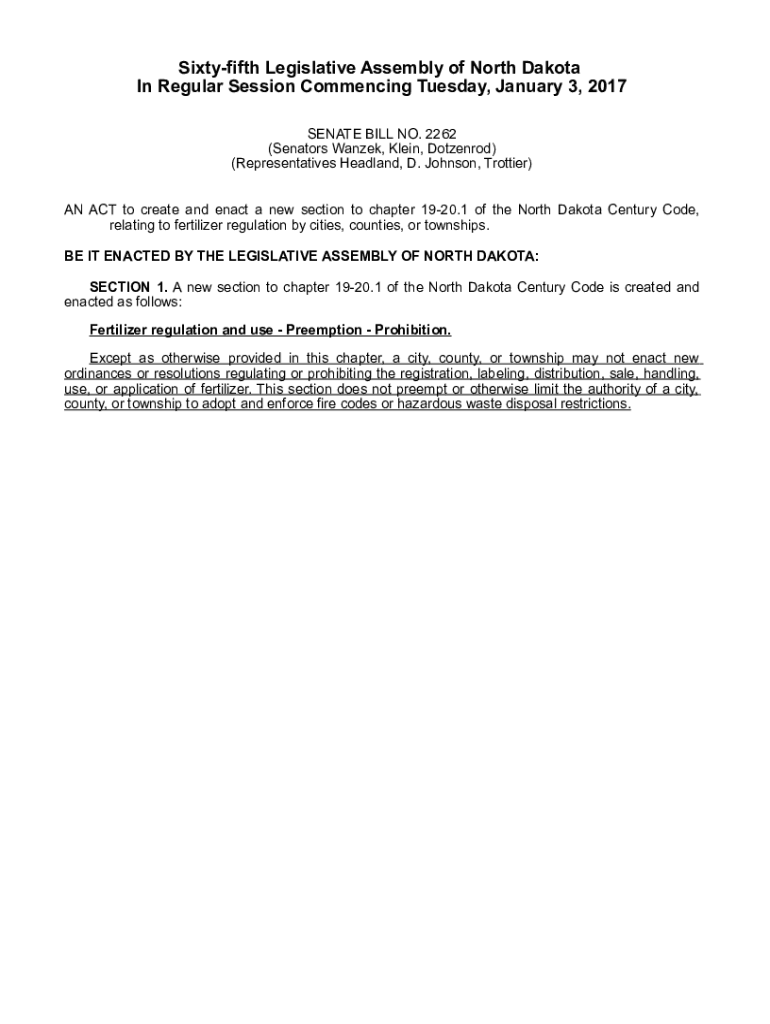 Sixty-fifth Legislative Assembly of North Dakota
In Regular Session Commencing Tuesday, January 3, 2017

SENATE BILL NO. 2262
(Senators Wanzek, Klein, Dotzenrod)
(Representatives Headland, D. Johnson, Trottier)

AN ACT to create and enact a new section to chapter 19-20.1 of the North Dakota Century Code, relating to fertilizer regulation by cities, counties, or townships.

BE IT ENACTED BY THE LEGISLATIVE ASSEMBLY OF NORTH DAKOTA:

SECTION 1. A new section to chapter 19-20.1 of the North Dakota Century Code is created and enacted as follows:

Fertilizer regulation and use - Preemption - Prohibition.

Except as otherwise provided in this chapter, a city, county, or township may not enact new ordinances or resolutions regulating or prohibiting the registration, labeling, distribution, sale, handling, use, or application of fertilizer. This section does not preempt or otherwise limit the authority of a city, county, or township to adopt and enforce fire codes or hazardous waste disposal restrictions.